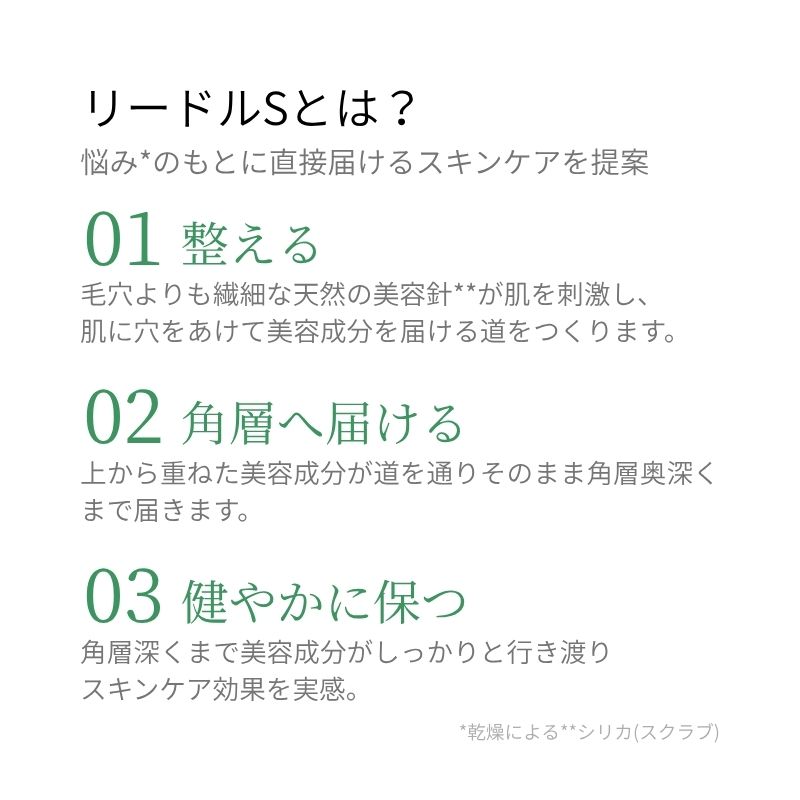 リードルSとは？

悩み*のもとに直接届けるスキンケアを提案

01 整える

毛穴よりも繊細な天然の美容針**が肌を刺激し、肌に穴をあけて美容成分を届ける道をつくります。

02 角層へ届ける

上から重ねた美容成分が道を通りそのまま角層奥深くまで届きます。

03 健やかに保つ

角層深くまで美容成分がしっかりと行き渡りスキンケア効果を実感。

*乾燥による**シリカ(スクラブ)